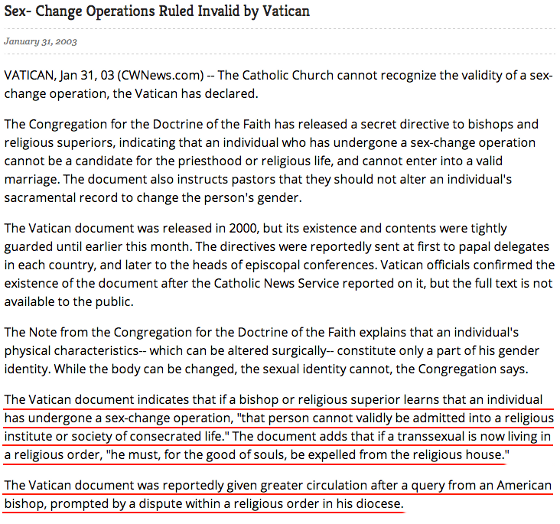 Sex- Change Operations Ruled Invalid by Vatican

January 31, 2003

VATICAN, Jan 31, 03 (CWNews.com) -- The Catholic Church cannot recognize the validity of a sex-change operation, the Vatican has declared.

The Congregation for the Doctrine of the Faith has released a secret directive to bishops and religious superiors, indicating that an individual who has undergone a sex-change operation cannot be a candidate for the priesthood or religious life, and cannot enter into a valid marriage. The document also instructs pastors that they should not alter an individual's sacramental record to change the person's gender.

The Vatican document was released in 2000, but its existence and contents were tightly guarded until earlier this month. The directives were reportedly sent at first to papal delegates in each country, and later to the heads of episcopal conferences. Vatican officials confirmed the existence of the document after the Catholic News Service reported on it, but the full text is not available to the public.

The Note from the Congregation for the Doctrine of the Faith explains that an individual's physical characteristics-- which can be altered surgically-- constitute only a part of his gender identity. While the body can be changed, the sexual identity cannot, the Congregation says.

The Vatican document indicates that if a bishop or religious superior learns that an individual has undergone a sex-change operation, "that person cannot validly be admitted into a religious institute or society of consecrated life." The document adds that if a transsexual is now living in a religious order, "he must, for the good of souls, be expelled from the religious house."

The Vatican document was reportedly given greater circulation after a query from an American bishop, prompted by a dispute within a religious order in his diocese.